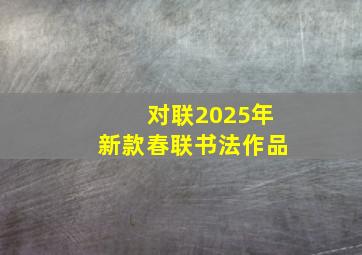 对联2025年
新款春联书法作品